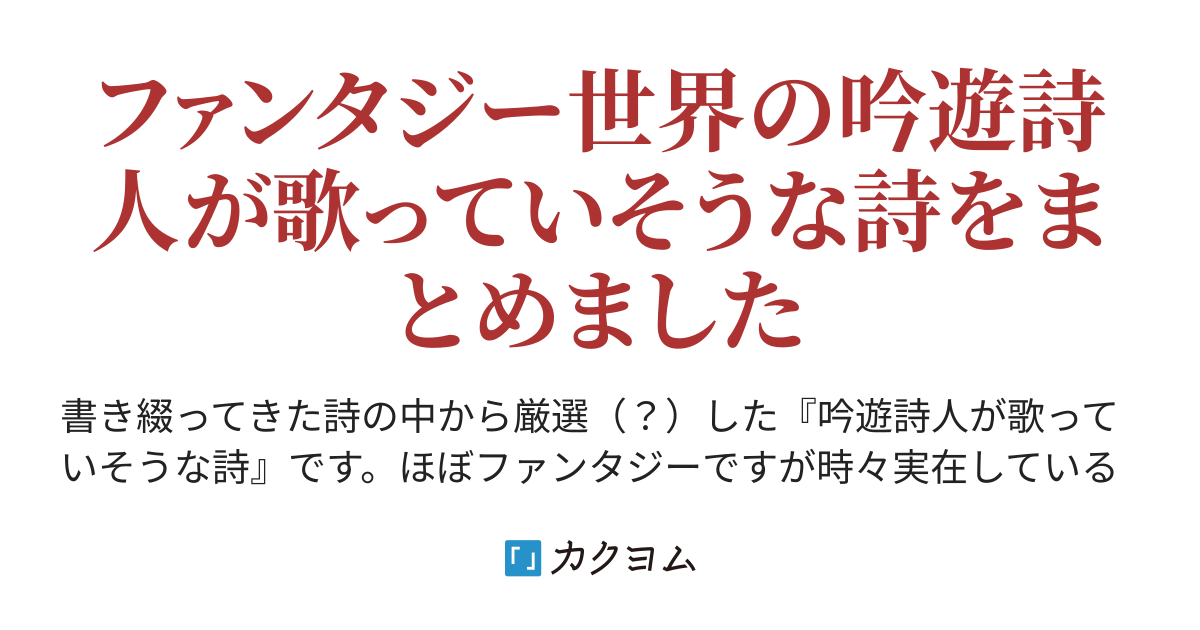 ファンタジー世界の吟遊詩人が歌っていそうな詩をまとめました

書き綴ってきた詩の中から厳選（？）した『吟遊詩人が歌っていそうな詩』です。ほぼファンタジーですが時々実在している

「」カクヨム